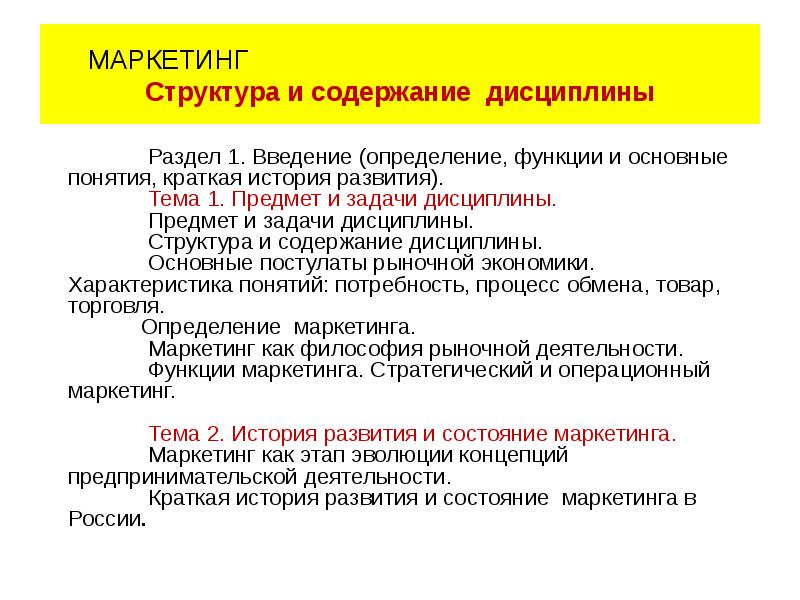 МАРКЕТИНГ
Структура и содержание дисциплины

Раздел 1. Введение (определение, функции и основные понятия, краткая история развития).
Тема 1. Предмет и задачи дисциплины.
Предмет и задачи дисциплины.
Структура и содержание дисциплины.
Основные постулаты рыночной экономики.
Характеристика понятий: потребность, процесс обмена, товар, торговля.
Определение маркетинга.
Маркетинг как философия рыночной деятельности.
Функции маркетинга. Стратегический и операционный маркетинг.

Тема 2. История развития и состояние маркетинга.
Маркетинг как этап эволюции концепций предпринимательской деятельности.
Краткая история развития и состояние маркетинга в России.